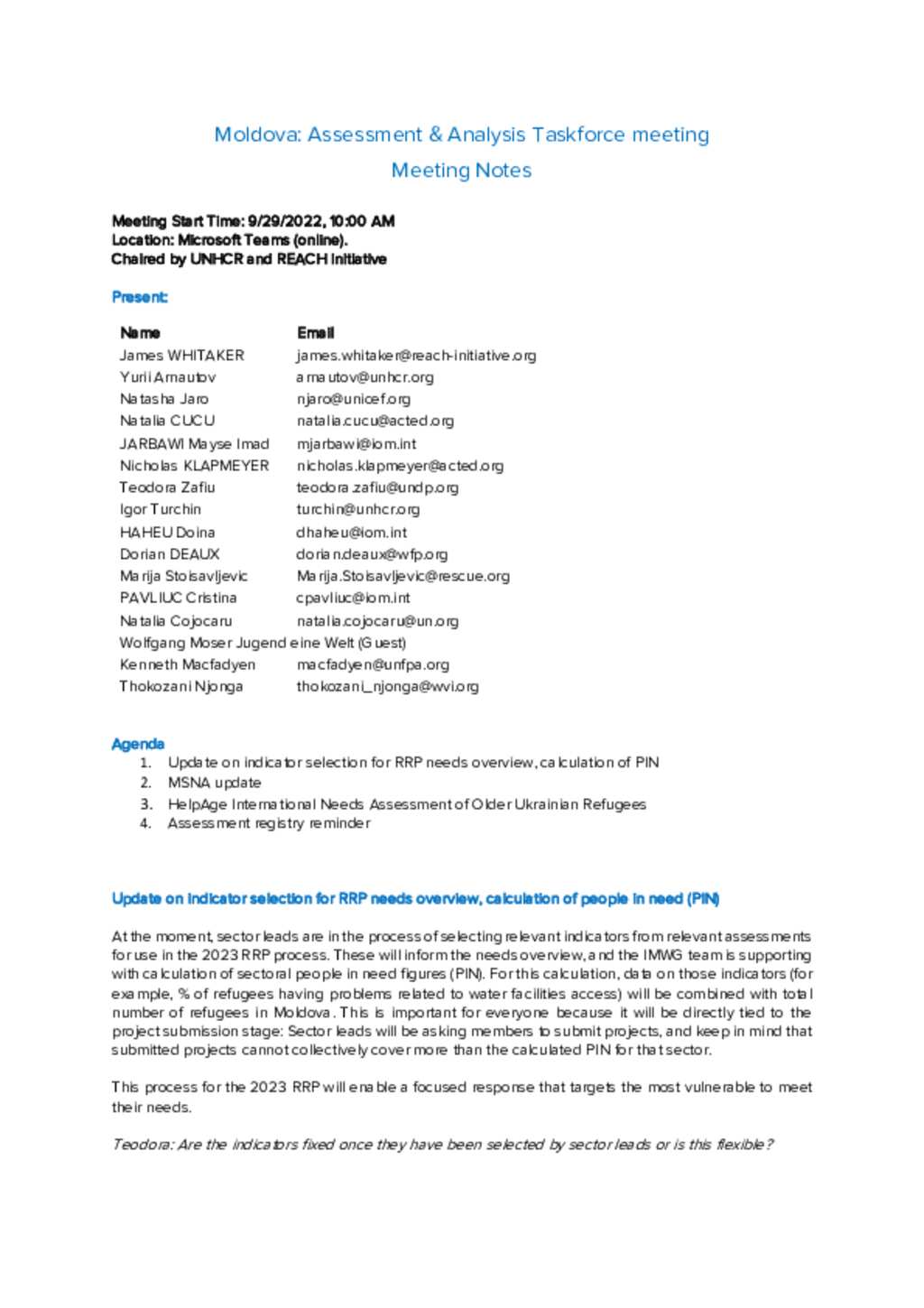 Moldova: Assessment & Analysis Taskforce meeting
Meeting Notes

Meeting Start Time: 9/29/2022, 10:00 AM
Location: Microsoft Teams (online).
Chaired by UNHCR and REACH Initiative

Present:

| Name | Email |
|---|---|
| James WHITAKER | james.whitaker@reach-initiative.org |
| Yurii Arnautov | arnautov@unhcr.org |
| Natasha Jaro | njaro@unicef.org |
| Natalia CUCU | natalia.cucu@acted.org |
| JARBAWI Mayse Imad | mjarbawi@iom.int |
| Nicholas KLAPMEYER | nicholas.klapmeyer@acted.org |
| Teodora Zafiu | teodora.zafiu@undp.org |
| Igor Turchin | turchin@unhcr.org |
| HAHEU Doina | dhaheu@iom.int |
| Dorian DEAUX | dorian.deaux@wfp.org |
| Marija Stoisavljevic | Marija.Stoisavljevic@rescue.org |
| PAVLIUC Cristina | cpavliuc@iom.int |
| Natalia Cojocaru | natalia.cojocaru@un.org |
| Wolfgang Moser Jugend eine Welt (Guest) | |
| Kenneth Macfadyen | macfadyen@unfpa.org |
| Thokozani Njonga | thokozani_njonga@wvi.org |

Agenda
1. Update on indicator selection for RRP needs overview, calculation of PIN
2. MSNA update
3. HelpAge International Needs Assessment of Older Ukrainian Refugees
4. Assessment registry reminder

Update on indicator selection for RRP needs overview, calculation of people in need (PIN)

At the moment, sector leads are in the process of selecting relevant indicators from relevant assessments for use in the 2023 RRP process. These will inform the needs overview, and the IMWG team is supporting with calculation of sectoral people in need figures (PIN). For this calculation, data on those indicators (for example, % of refugees having problems related to water facilities access) will be combined with total number of refugees in Moldova. This is important for everyone because it will be directly tied to the project submission stage: Sector leads will be asking members to submit projects, and keep in mind that submitted projects cannot collectively cover more than the calculated PIN for that sector.

This process for the 2023 RRP will enable a focused response that targets the most vulnerable to meet their needs.

Teodora: Are the indicators fixed once they have been selected by sector leads or is this flexible?